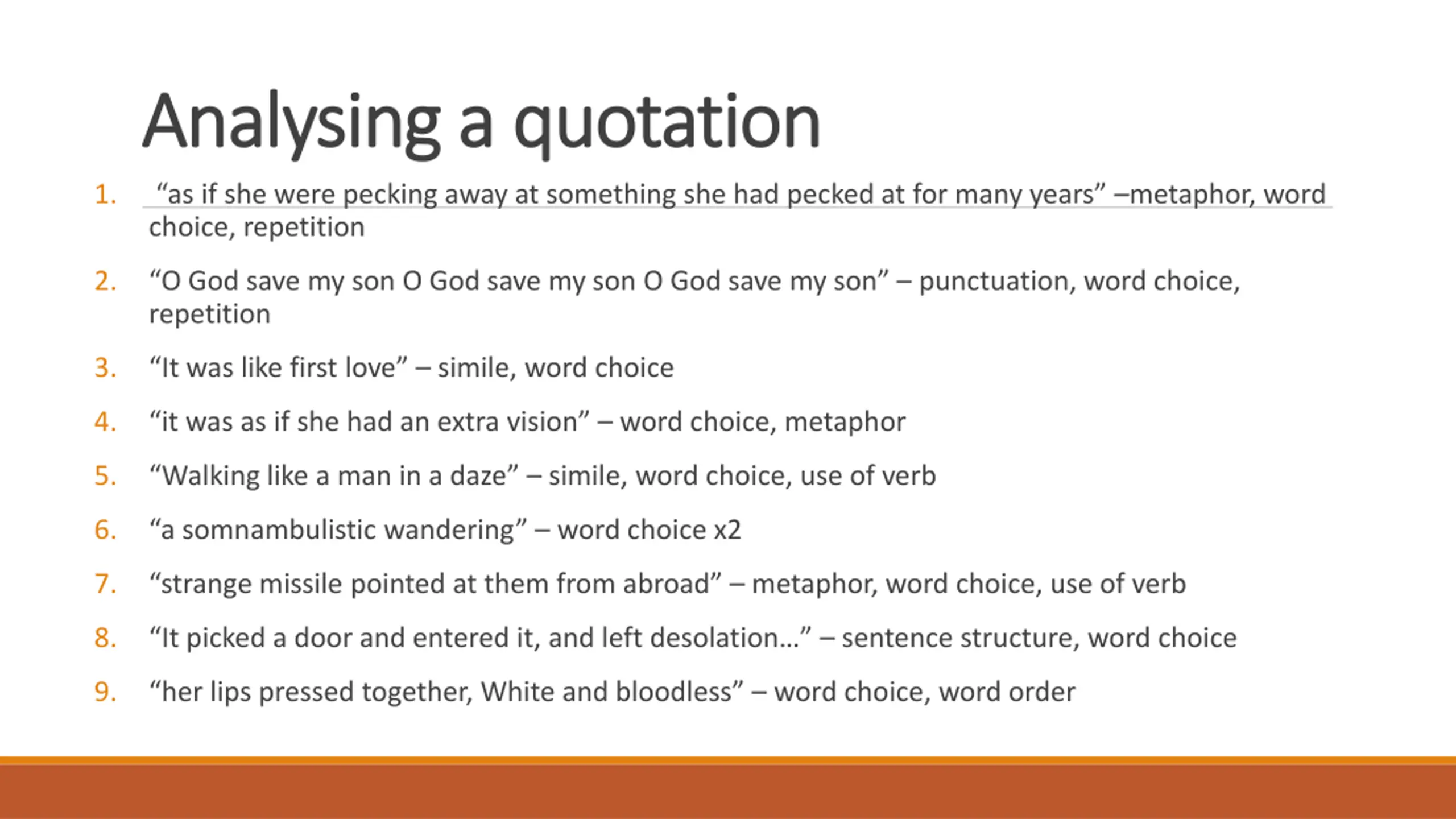 Analysing a quotation

1. “as if she were pecking away at something she had pecked at for many years” –metaphor, word choice, repetition
2. “O God save my son O God save my son O God save my son” – punctuation, word choice, repetition
3. “It was like first love” – simile, word choice
4. “it was as if she had an extra vision” – word choice, metaphor
5. “Walking like a man in a daze” – simile, word choice, use of verb
6. “a somnambulistic wandering” – word choice x2
7. “strange missile pointed at them from abroad” – metaphor, word choice, use of verb
8. “It picked a door and entered it, and left desolation…” – sentence structure, word choice
9. “her lips pressed together, White and bloodless” – word choice, word order